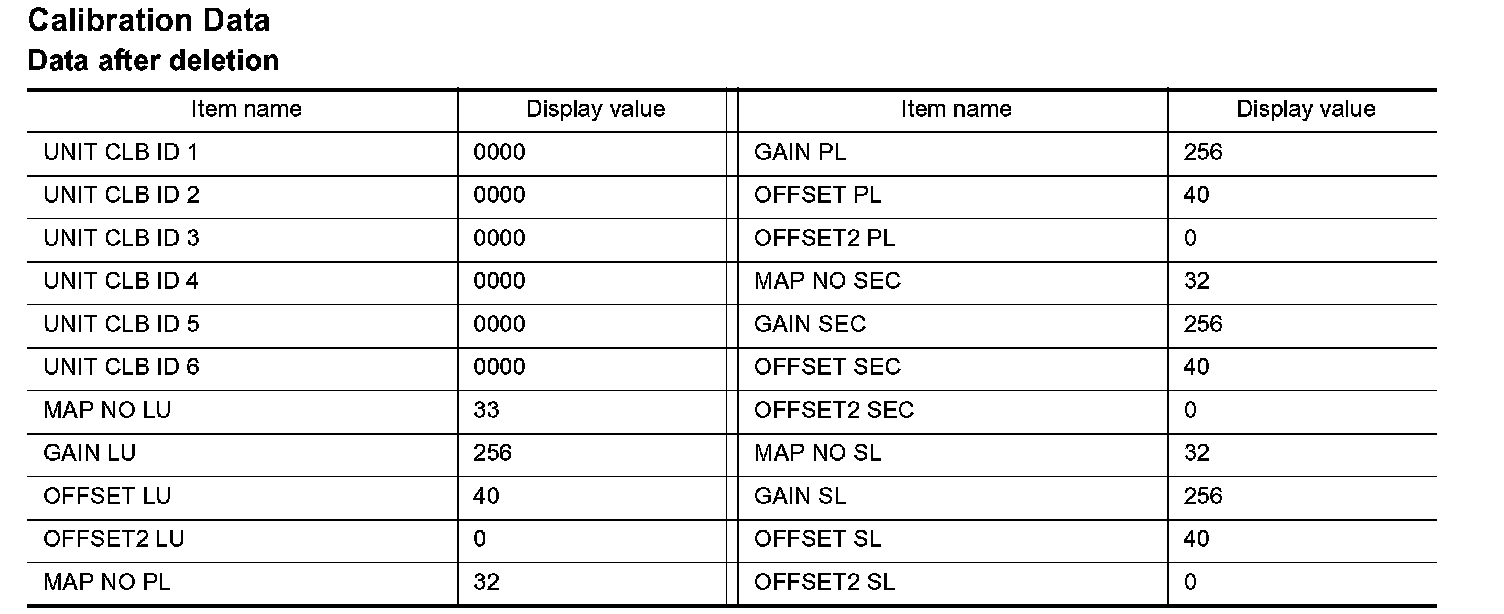 Calibration Data
Data after deletion

| Item name | Display value | Item name | Display value |
|---|---|---|---|
| UNIT CLB ID 1 | 0000 | GAIN PL | 256 |
| UNIT CLB ID 2 | 0000 | OFFSET PL | 40 |
| UNIT CLB ID 3 | 0000 | OFFSET2 PL | 0 |
| UNIT CLB ID 4 | 0000 | MAP NO SEC | 32 |
| UNIT CLB ID 5 | 0000 | GAIN SEC | 256 |
| UNIT CLB ID 6 | 0000 | OFFSET SEC | 40 |
| MAP NO LU | 33 | OFFSET2 SEC | 0 |
| GAIN LU | 256 | MAP NO SL | 32 |
| OFFSET LU | 40 | GAIN SL | 256 |
| OFFSET2 LU | 0 | OFFSET SL | 40 |
| MAP NO PL | 32 | OFFSET2 SL | 0 |